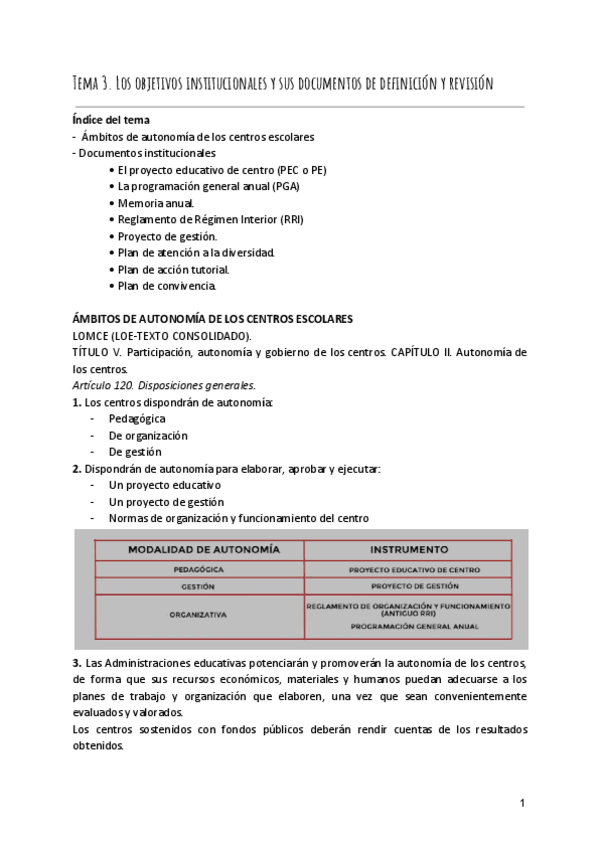 Tema 3. Los objetivos institucionales y sus documentos de definición y revisión

Índice del tema
- Ámbitos de autonomía de los centros escolares
- Documentos institucionales
• El proyecto educativo de centro (PEC o PE)
• La programación general anual (PGA)
• Memoria anual.
• Reglamento de Régimen Interior (RRI)
• Proyecto de gestión.
• Plan de atención a la diversidad.
• Plan de acción tutorial.
• Plan de convivencia.

ÁMBITOS DE AUTONOMÍA DE LOS CENTROS ESCOLARES
LOMCE (LOE-TEXTO CONSOLIDADO).
TÍTULO V. Participación, autonomía y gobierno de los centros. CAPÍTULO II. Autonomía de los centros.
Artículo 120. Disposiciones generales.
1. Los centros dispondrán de autonomía:
- Pedagógica
- De organización
- De gestión
2. Dispondrán de autonomía para elaborar, aprobar y ejecutar:
- Un proyecto educativo
- Un proyecto de gestión
- Normas de organización y funcionamiento del centro

| MODALIDAD DE AUTONOMÍA | INSTRUMENTO |
|---|---|
| PEDAGÓGICA | PROYECTO EDUCATIVO DE CENTRO |
| GESTIÓN | PROYECTO DE GESTIÓN |
| ORGANIZATIVA | REGLAMENTO DE ORGANIZACIÓN Y FUNCIONAMIENTO (ANTIGUO RRI) PROGRAMACIÓN GENERAL ANUAL |

3. Las Administraciones educativas potenciarán y promoverán la autonomía de los centros, de forma que sus recursos económicos, materiales y humanos puedan adecuarse a los planes de trabajo y organización que elaboren, una vez que sean convenientemente evaluados y valorados.
Los centros sostenidos con fondos públicos deberán rendir cuentas de los resultados obtenidos.

1